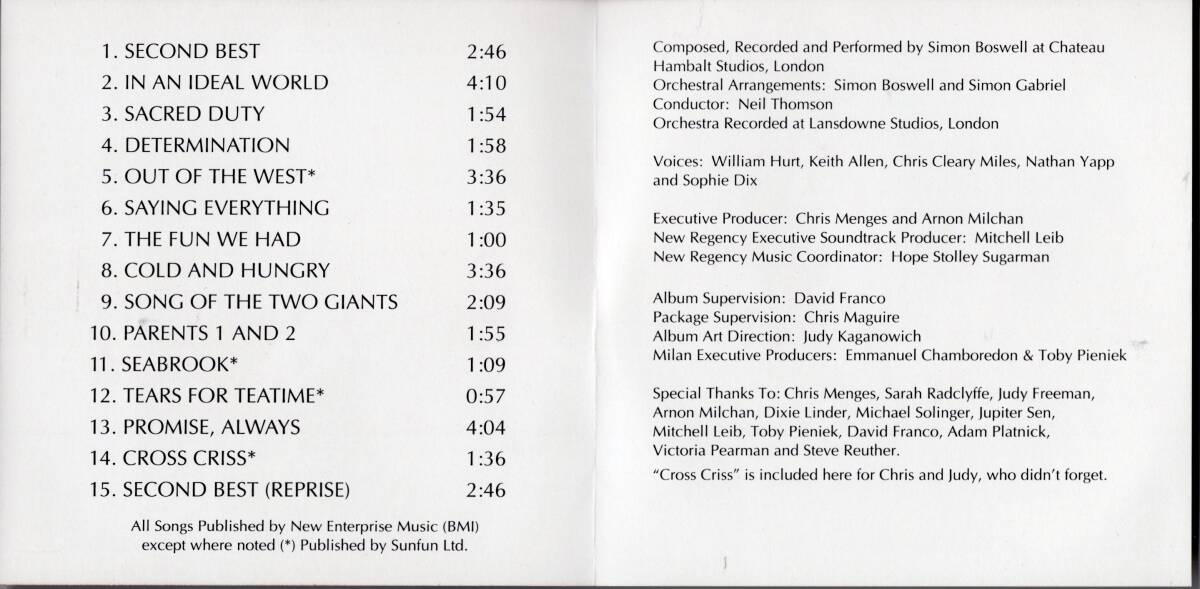 1. SECOND BEST 2:46
2. IN AN IDEAL WORLD 4:10
3. SACRED DUTY 1:54
4. DETERMINATION 1:58
5. OUT OF THE WEST* 3:36
6. SAYING EVERYTHING 1:35
7. THE FUN WE HAD 1:00
8. COLD AND HUNGRY 3:36
9. SONG OF THE TWO GIANTS 2:09
10. PARENTS 1 AND 2 1:55
11. SEABROOK* 1:09
12. TEARS FOR TEATIME* 0:57
13. PROMISE, ALWAYS 4:04
14. CROSS CRISS* 1:36
15. SECOND BEST (REPRISE) 2:46

All Songs Published by New Enterprise Music (BMI) except where noted (*) Published by Sunfun Ltd.

Composed, Recorded and Performed by Simon Boswell at Chateau Hambalt Studios, London
Orchestral Arrangements: Simon Boswell and Simon Gabriel
Conductor: Neil Thomson
Orchestra Recorded at Lansdowne Studios, London

Voices: William Hurt, Keith Allen, Chris Cleary Miles, Nathan Yapp and Sophie Dix

Executive Producer: Chris Menges and Arnon Milchan
New Regency Executive Soundtrack Producer: Mitchell Leib
New Regency Music Coordinator: Hope Stolley Sugarman

Album Supervision: David Franco
Package Supervision: Chris Maguire
Album Art Direction: Judy Kaganowich
Milan Executive Producers: Emmanuel Chamboredon & Toby Pieniek

Special Thanks To: Chris Menges, Sarah Radclyffe, Judy Freeman, Arnon Milchan, Dixie Linder, Michael Solinger, Jupiter Sen, Mitchell Leib, Toby Pieniek, David Franco, Adam Platnick, Victoria Pearman and Steve Reuther.
"Cross Criss" is included here for Chris and Judy, who didn't forget.